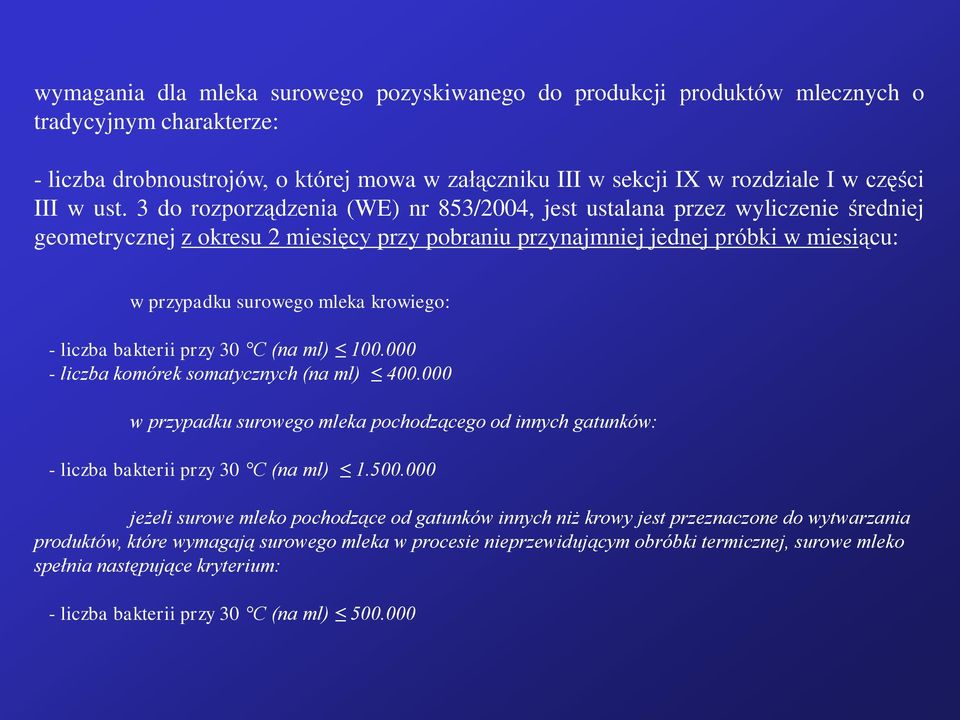 wymagania dla mleka surowego pozyskiwanego do produkcji produktów mlecznych o tradycyjnym charakterze:

- liczba drobnoustrojów, o której mowa w załączniku III w sekcji IX w rozdziale I w części III w ust. 3 do rozporządzenia (WE) nr 853/2004, jest ustalana przez wyliczenie średniej geometrycznej z okresu 2 miesięcy przy pobraniu przynajmniej jednej próbki w miesiącu:

w przypadku surowego mleka krowiego:

- liczba bakterii przy 30 °C (na ml) ≤ 100.000
- liczba komórek somatycznych (na ml) ≤ 400.000

w przypadku surowego mleka pochodzącego od innych gatunków:

- liczba bakterii przy 30 °C (na ml) ≤ 1.500.000

jeżeli surowe mleko pochodzące od gatunków innych niż krowy jest przeznaczone do wytwarzania produktów, które wymagają surowego mleka w procesie nieprzewidującym obróbki termicznej, surowe mleko spełnia następujące kryterium:

- liczba bakterii przy 30 °C (na ml) ≤ 500.000